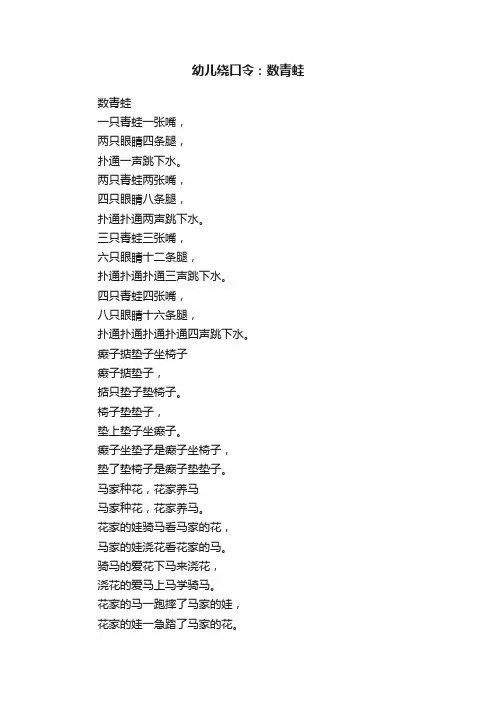 幼儿绕口令：数青蛙

数青蛙
一只青蛙一张嘴，
两只眼睛四条腿，
扑通一声跳下水。
两只青蛙两张嘴，
四只眼睛八条腿，
扑通扑通两声跳下水。
三只青蛙三张嘴，
六只眼睛十二条腿，
扑通扑通扑通三声跳下水。
四只青蛙四张嘴，
八只眼睛十六条腿，
扑通扑通扑通扑通四声跳下水。
瘸子掂垫子坐椅子
瘸子掂垫子，
掂只垫子垫椅子。
椅子垫垫子，
垫上垫子坐瘸子。
瘸子坐垫子是瘸子坐椅子，
垫了垫椅子是瘸子垫垫子。
马家种花，花家养马
马家种花，花家养马。
花家的娃骑马看马家的花，
马家的娃浇花看花家的马。
骑马的爱花下马来浇花，
浇花的爱马上马学骑马。
花家的马一跑摔了马家的娃，
花家的娃一急踏了马家的花。